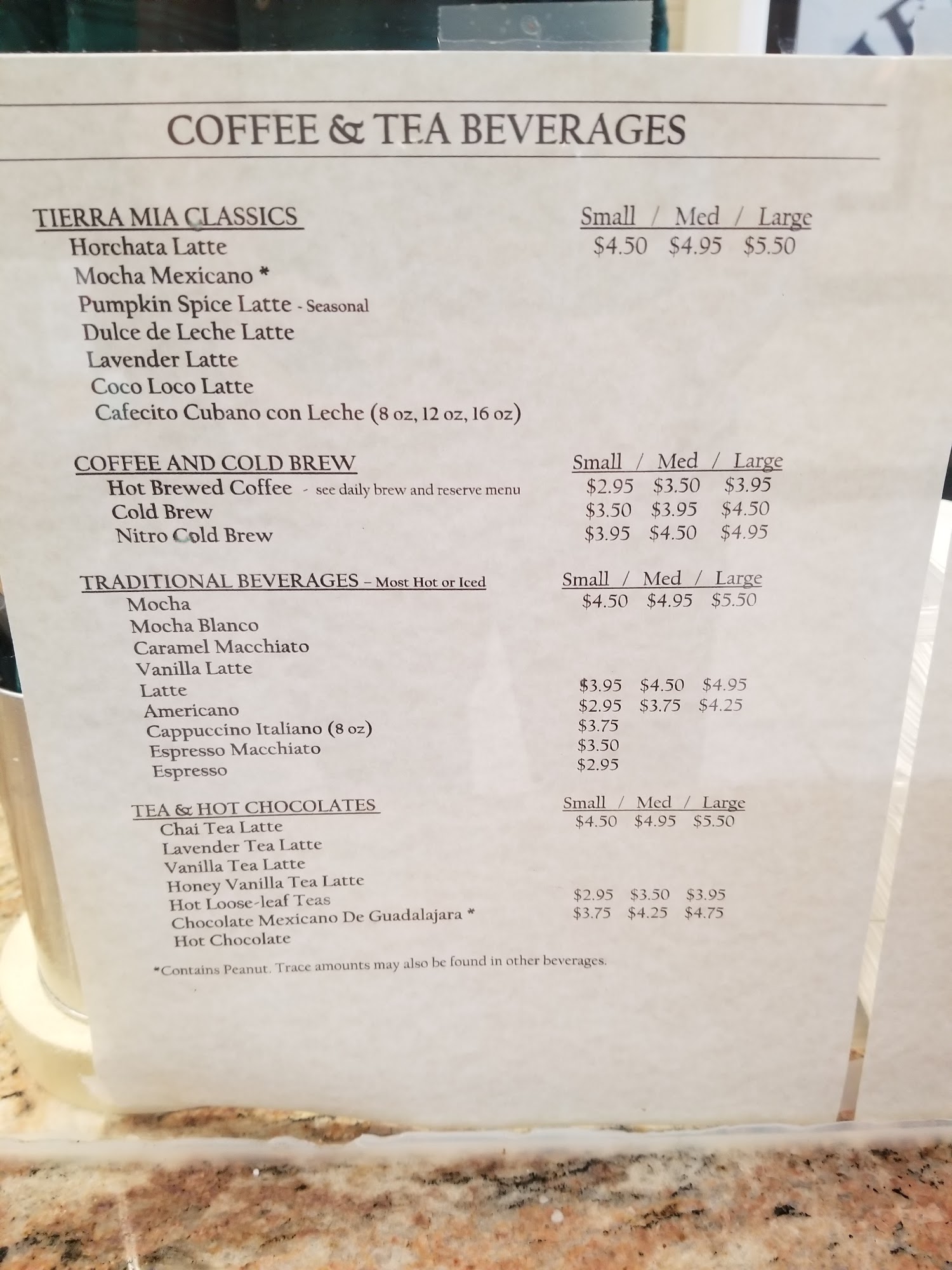 COFFEE & TEA BEVERAGES

TIERRA MIA CLASSICS
Small / Med / Large
Horchata Latte $4.50 $4.95 $5.50
Mocha Mexicano *
Pumpkin Spice Latte - Seasonal
Dulce de Leche Latte
Lavender Latte
Coco Loco Latte
Cafecito Cubano con Leche (8 oz, 12 oz, 16 oz)

COFFEE AND COLD BREW
Small / Med / Large
Hot Brewed Coffee - see daily brew and reserve menu $2.95 $3.50 $3.95
Cold Brew $3.50 $3.95 $4.50
Nitro Cold Brew $3.95 $4.50 $4.95

TRADITIONAL BEVERAGES – Most Hot or Iced
Small / Med / Large
Mocha $4.50 $4.95 $5.50
Mocha Blanco
Caramel Macchiato
Vanilla Latte
Latte $3.95 $4.50 $4.95
Americano $2.95 $3.75 $4.25
Cappuccino Italiano (8 oz) $3.75
Espresso Macchiato $3.50
Espresso $2.95

TEA & HOT CHOCOLATES
Small / Med / Large
Chai Tea Latte $4.50 $4.95 $5.50
Lavender Tea Latte
Vanilla Tea Latte
Honey Vanilla Tea Latte
Hot Loose-leaf Teas $2.95 $3.50 $3.95
Chocolate Mexicano De Guadalajara * $3.75 $4.25 $4.75
Hot Chocolate

*Contains Peanut. Trace amounts may also be found in other beverages.